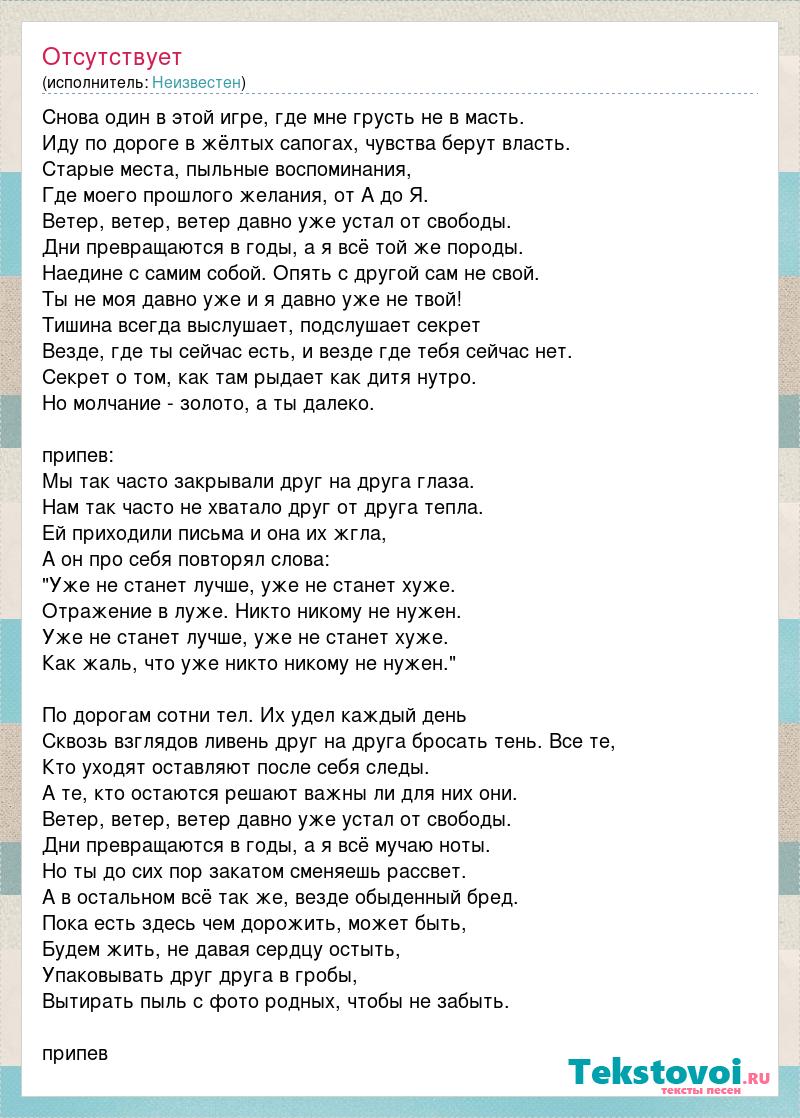 Отсутствует
(исполнитель: Неизвестен)

Снова один в этой игре, где мне грусть не в масть.
Иду по дороге в жёлтых сапогах, чувства берут власть.
Старые места, пыльные воспоминания,
Где моего прошлого желания, от А до Я.
Ветер, ветер, ветер давно уже устал от свободы.
Дни превращаются в годы, а я всё той же породы.
Наедине с самим собой. Опять с другой сам не свой.
Ты не моя давно уже и я давно уже не твой!
Тишина всегда выслушает, подслушает секрет
Везде, где ты сейчас есть, и везде где тебя сейчас нет.
Секрет о том, как там рыдает как дитя нутро.
Но молчание - золото, а ты далеко.

припев:
Мы так часто закрывали друг на друга глаза.
Нам так часто не хватало друг от друга тепла.
Ей приходили письма и она их жгла,
А он про себя повторял слова:
"Уже не станет лучше, уже не станет хуже.
Отражение в луже. Никто никому не нужен.
Уже не станет лучше, уже не станет хуже.
Как жаль, что уже никто никому не нужен."

По дорогам сотни тел. Их удел каждый день
Сквозь взглядов ливень друг на друга бросать тень. Все те,
Кто уходят оставляют после себя следы.
А те, кто остаются решают важны ли для них они.
Ветер, ветер, ветер давно уже устал от свободы.
Дни превращаются в годы, а я всё мучаю ноты.
Но ты до сих пор закатом сменяешь рассвет.
А в остальном всё так же, везде обыденный бред.
Пока есть здесь чем дорожить, может быть,
Будем жить, не давая сердцу остыть,
Упаковывать друг друга в гробы,
Вытирать пыль с фото родных, чтобы не забыть.

припев

Tekstovoi.ru
тексты песен